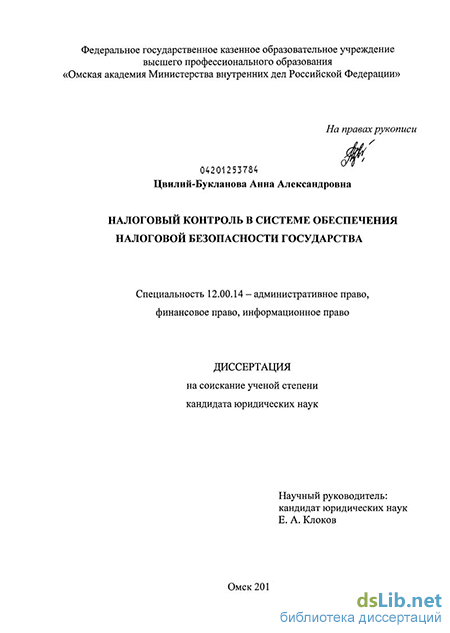 Федеральное государственное казенное образовательное учреждение высшего профессионального образования «Омская академия Министерства внутренних дел Российской Федерации»

На правах рукописи

04201253784

Цвилий-Букланова Анна Александровна

НАЛОГОВЫЙ КОНТРОЛЬ В СИСТЕМЕ ОБЕСПЕЧЕНИЯ НАЛОГОВОЙ БЕЗОПАСНОСТИ ГОСУДАРСТВА

Специальность 12.00.14 – административное право, финансовое право, информационное право

ДИССЕРТАЦИЯ

на соискание ученой степени

кандидата юридических наук

Научный руководитель:
кандидат юридических наук
Е. А. Клоков

Омск 201

dsLib.net
библиотека диссертаций